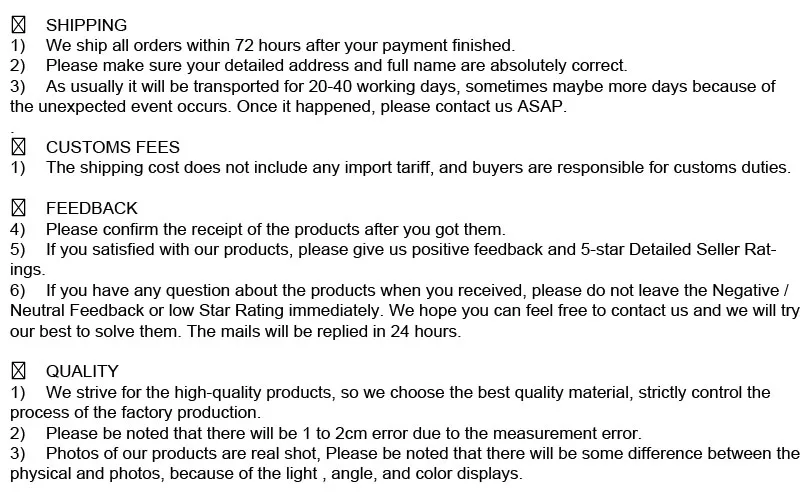 ☒ SHIPPING
1) We ship all orders within 72 hours after your payment finished.
2) Please make sure your detailed address and full name are absolutely correct.
3) As usually it will be transported for 20-40 working days, sometimes maybe more days because of the unexpected event occurs. Once it happened, please contact us ASAP.

.

☒ CUSTOMS FEES
1) The shipping cost does not include any import tariff, and buyers are responsible for customs duties.

☒ FEEDBACK
4) Please confirm the receipt of the products after you got them.
5) If you satisfied with our products, please give us positive feedback and 5-star Detailed Seller Ratings.
6) If you have any question about the products when you received, please do not leave the Negative / Neutral Feedback or low Star Rating immediately. We hope you can feel free to contact us and we will try our best to solve them. The mails will be replied in 24 hours.

☒ QUALITY
1) We strive for the high-quality products, so we choose the best quality material, strictly control the process of the factory production.
2) Please be noted that there will be 1 to 2cm error due to the measurement error.
3) Photos of our products are real shot, Please be noted that there will be some difference between the physical and photos, because of the light , angle, and color displays.